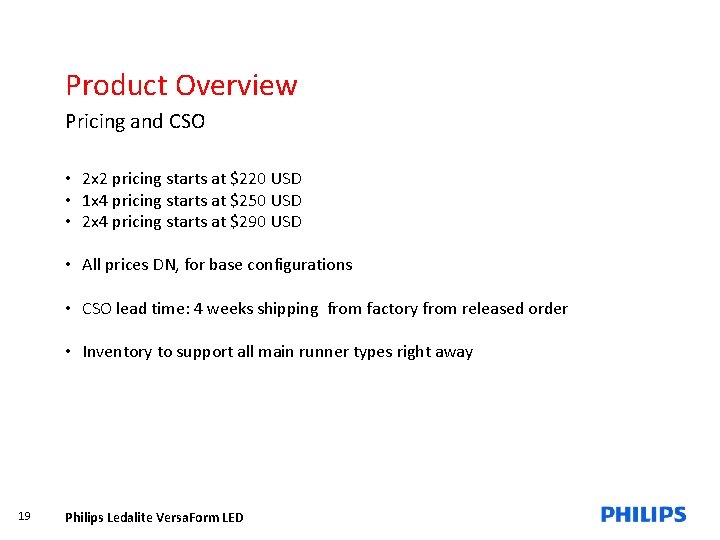 Product Overview

Pricing and CSO

• 2x2 pricing starts at $220 USD
• 1x4 pricing starts at $250 USD
• 2x4 pricing starts at $290 USD

• All prices DN, for base configurations

• CSO lead time: 4 weeks shipping from factory from released order

• Inventory to support all main runner types right away

19 Philips Ledalite VersaForm LED

PHILIPS